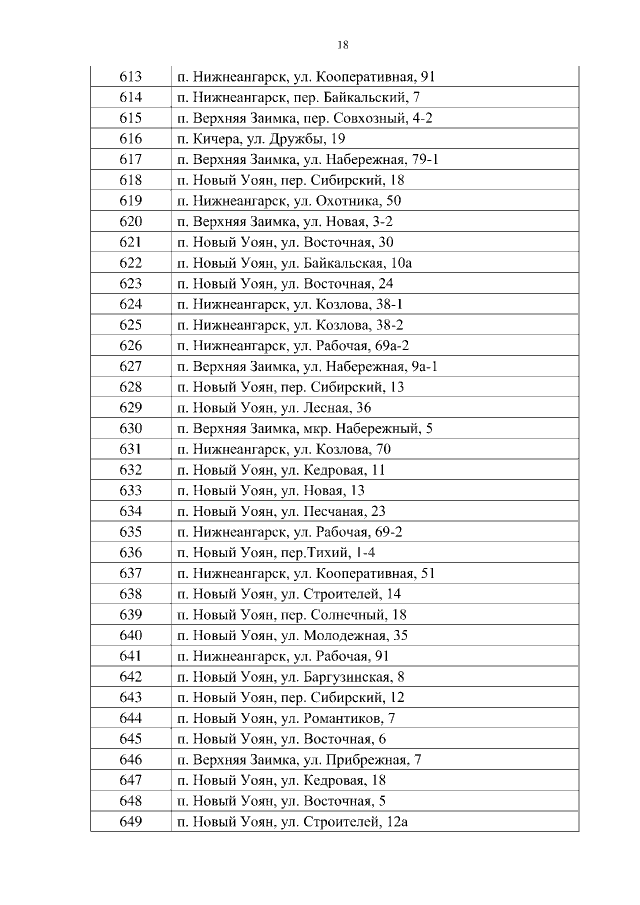 18

| 613 | п. Нижнеангарск, ул. Кооперативная, 91 |
|---|---|
| 614 | п. Нижнеангарск, пер. Байкальский, 7 |
| 615 | п. Верхняя Заимка, пер. Совхозный, 4-2 |
| 616 | п. Кичера, ул. Дружбы, 19 |
| 617 | п. Верхняя Заимка, ул. Набережная, 79-1 |
| 618 | п. Новый Уоян, пер. Сибирский, 18 |
| 619 | п. Нижнеангарск, ул. Охотника, 50 |
| 620 | п. Верхняя Заимка, ул. Новая, 3-2 |
| 621 | п. Новый Уоян, ул. Восточная, 30 |
| 622 | п. Новый Уоян, ул. Байкальская, 10а |
| 623 | п. Новый Уоян, ул. Восточная, 24 |
| 624 | п. Нижнеангарск, ул. Козлова, 38-1 |
| 625 | п. Нижнеангарск, ул. Козлова, 38-2 |
| 626 | п. Нижнеангарск, ул. Рабочая, 69а-2 |
| 627 | п. Верхняя Заимка, ул. Набережная, 9а-1 |
| 628 | п. Новый Уоян, пер. Сибирский, 13 |
| 629 | п. Новый Уоян, ул. Лесная, 36 |
| 630 | п. Верхняя Заимка, мкр. Набережный, 5 |
| 631 | п. Нижнеангарск, ул. Козлова, 70 |
| 632 | п. Новый Уоян, ул. Кедровая, 11 |
| 633 | п. Новый Уоян, ул. Новая, 13 |
| 634 | п. Новый Уоян, ул. Песчаная, 23 |
| 635 | п. Нижнеангарск, ул. Рабочая, 69-2 |
| 636 | п. Новый Уоян, пер.Тихий, 1-4 |
| 637 | п. Нижнеангарск, ул. Кооперативная, 51 |
| 638 | п. Новый Уоян, ул. Строителей, 14 |
| 639 | п. Новый Уоян, пер. Солнечный, 18 |
| 640 | п. Новый Уоян, ул. Молодежная, 35 |
| 641 | п. Нижнеангарск, ул. Рабочая, 91 |
| 642 | п. Новый Уоян, ул. Баргузинская, 8 |
| 643 | п. Новый Уоян, пер. Сибирский, 12 |
| 644 | п. Новый Уоян, ул. Романтиков, 7 |
| 645 | п. Новый Уоян, ул. Восточная, 6 |
| 646 | п. Верхняя Заимка, ул. Прибрежная, 7 |
| 647 | п. Новый Уоян, ул. Кедровая, 18 |
| 648 | п. Новый Уоян, ул. Восточная, 5 |
| 649 | п. Новый Уоян, ул. Строителей, 12а |